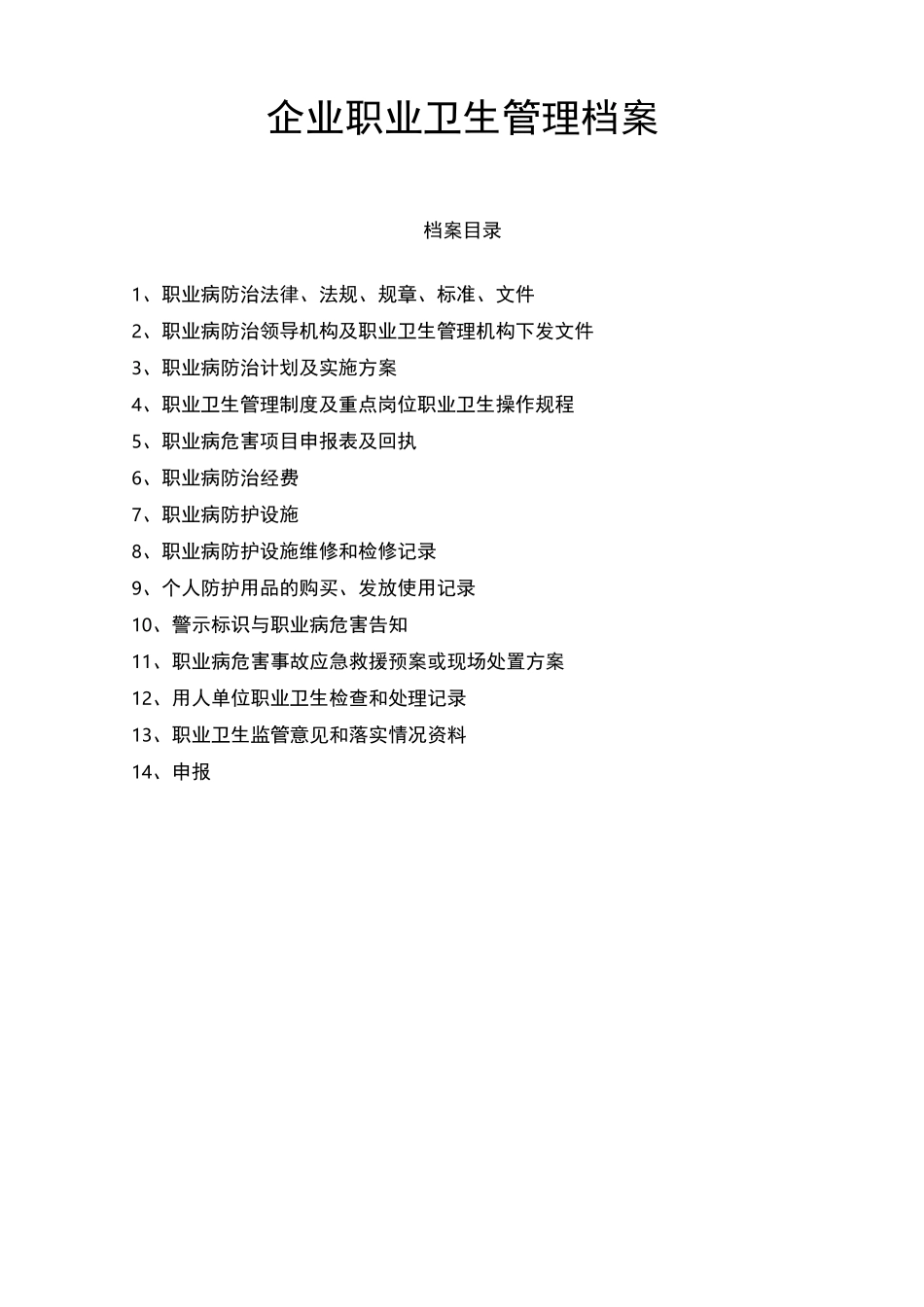 企业职业卫生管理档案

档案目录

1、职业病防治法律、法规、规章、标准、文件

2、职业病防治领导机构及职业卫生管理机构下发文件

3、职业病防治计划及实施方案

4、职业卫生管理制度及重点岗位职业卫生操作规程

5、职业病危害项目申报表及回执

6、职业病防治经费

7、职业病防护设施

8、职业病防护设施维修和检修记录

9、个人防护用品的购买、发放使用记录

10、警示标识与职业病危害告知

11、职业病危害事故应急救援预案或现场处置方案

12、用人单位职业卫生检查和处理记录

13、职业卫生监管意见和落实情况资料

14、申报